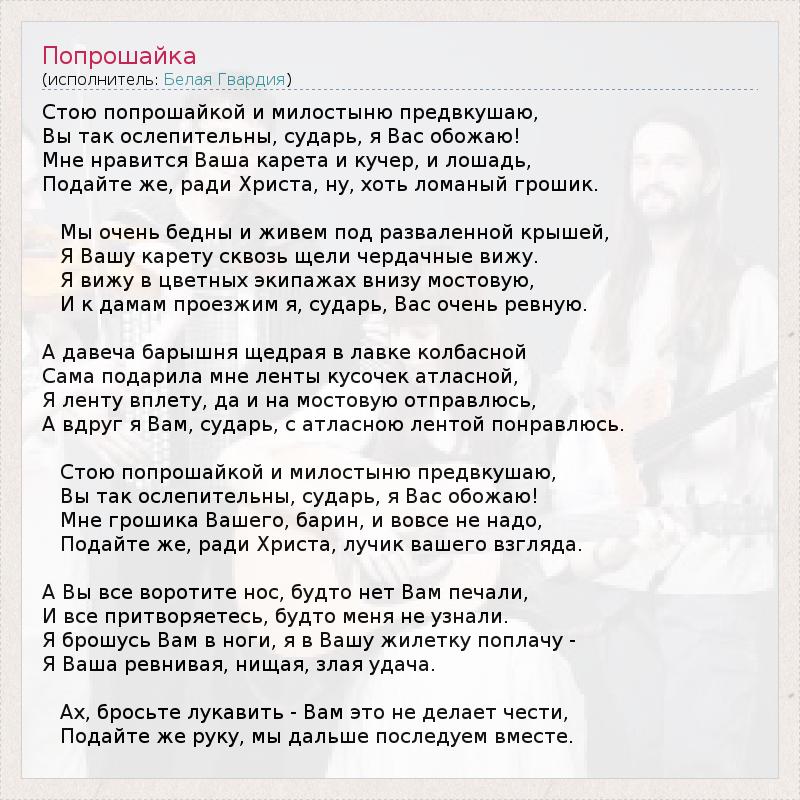 Попрошайка
(исполнитель: Белая Гвардия)

Стою попрошайкой и милостыню предвкушаю,
Вы так ослепительны, сударь, я Вас обожаю!
Мне нравится Ваша карета и кучер, и лошадь,
Подайте же, ради Христа, ну, хоть ломаный грошик.

Мы очень бедны и живем под разваленной крышей,
Я Вашу карету сквозь щели чердачные вижу.
Я вижу в цветных экипажах внизу мостовую,
И к дамам проезжим я, сударь, Вас очень ревную.

А давеча барышня щедрая в лавке колбасной
Сама подарила мне ленты кусочек атласной,
Я ленту вплету, да и на мостовую отправлюсь,
А вдруг я Вам, сударь, с атласною лентой понравлюсь.

Стою попрошайкой и милостыню предвкушаю,
Вы так ослепительны, сударь, я Вас обожаю!
Мне грошика Вашего, барин, и вовсе не надо,
Подайте же, ради Христа, лучик вашего взгляда.

А Вы все воротите нос, будто нет Вам печали,
И все притворяетесь, будто меня не узнали.
Я брошусь Вам в ноги, я в Вашу жилетку поплачу -
Я Ваша ревнивая, нищая, злая удача.

Ах, бросьте лукавить - Вам это не делает чести,
Подайте же руку, мы дальше последуем вместе.